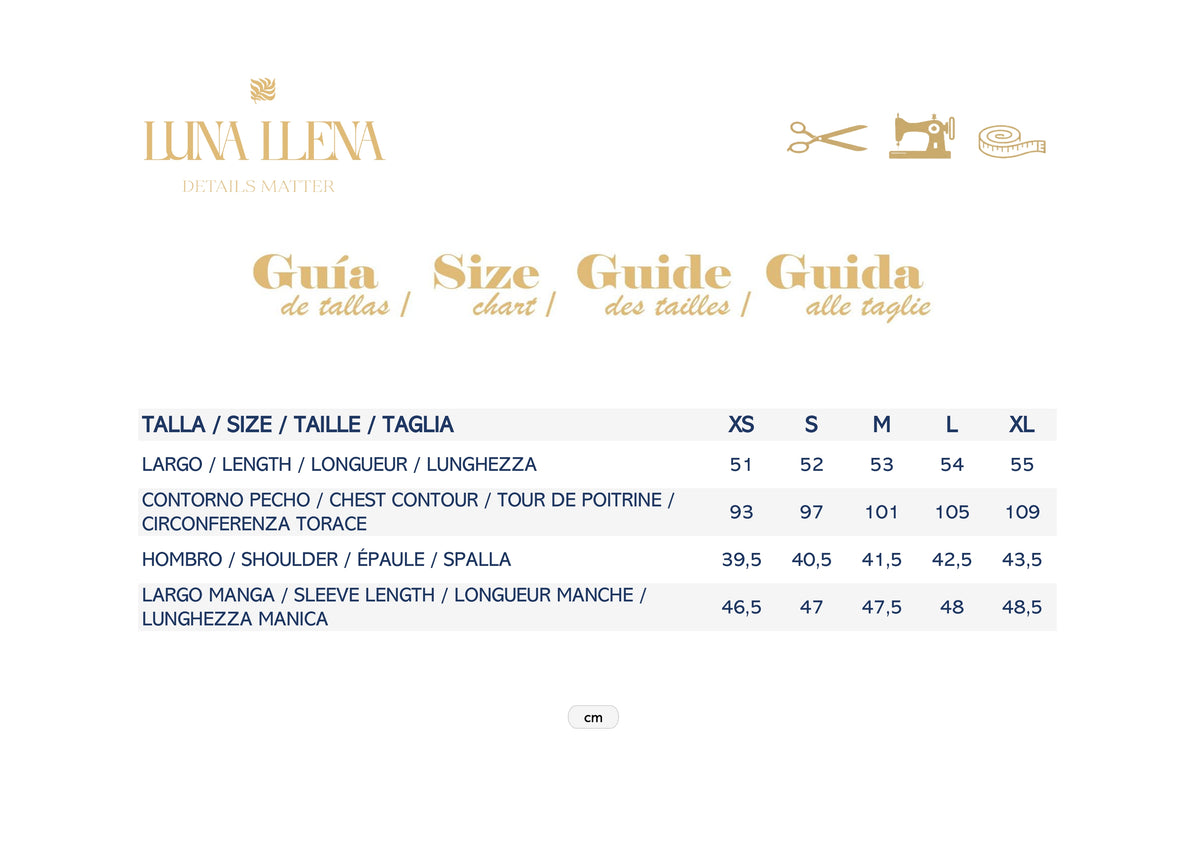 LUNA LLENA
DETAILS MATTER

Guía de tallas / Size chart / Guide des tailles / Guida alle taglie

| TALLA / SIZE / TAILLE / TAGLIA | XS | S | M | L | XL |
|---|---|---|---|---|---|
| LARGO / LENGTH / LONGUEUR / LUNGHEZZA | 51 | 52 | 53 | 54 | 55 |
| CONTORNO PECHO / CHEST CONTOUR / TOUR DE POITRINE / CIRCONFERENZA TORACE | 93 | 97 | 101 | 105 | 109 |
| HOMBRO / SHOULDER / ÉPAULE / SPALLA | 39,5 | 40,5 | 41,5 | 42,5 | 43,5 |
| LARGO MANGA / SLEEVE LENGTH / LONGUEUR MANCHE / LUNGHEZZA MANICA | 46,5 | 47 | 47,5 | 48 | 48,5 |

cm